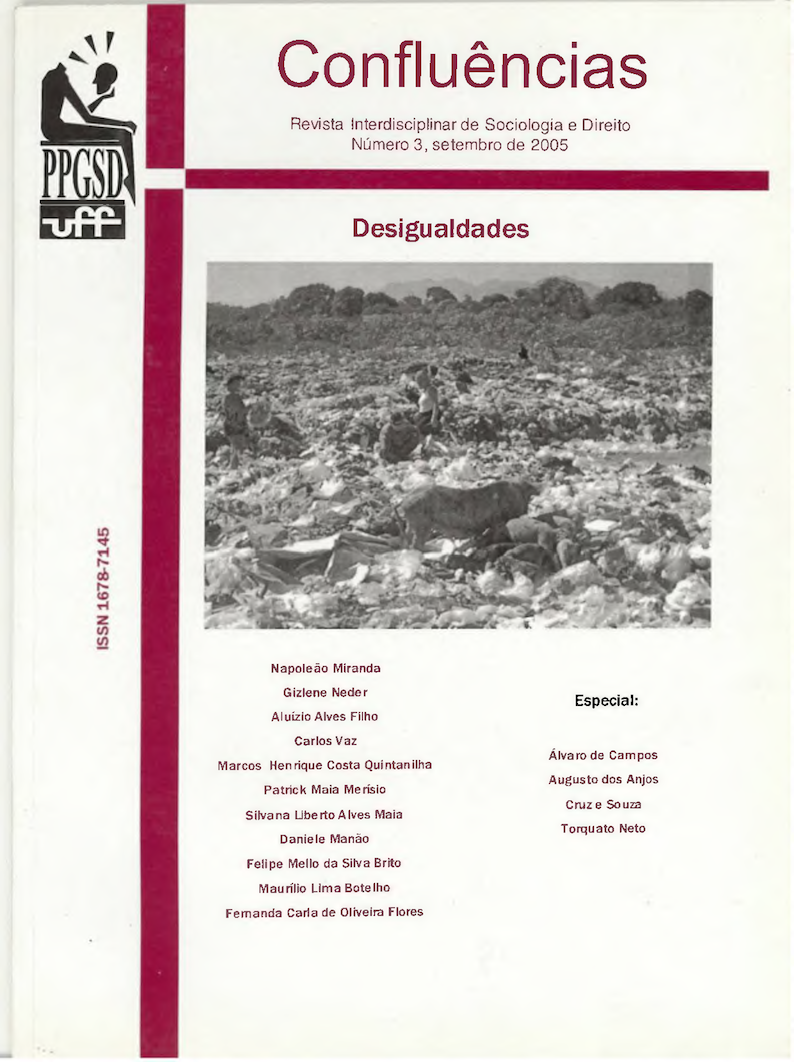 PPGSD
uff

Confluências

Revista Interdisciplinar de Sociologia e Direito
Número 3, setembro de 2005

Desigualdades

ISSN 1678-7145

Napoleão Miranda
Gizlene Neder
Aluízio Alves Filho
Carlos Vaz
Marcos Henrique Costa Quintanilha
Patrick Maia Merísio
Silvana Liberto Alves Maia
Daniele Manão
Felipe Mello da Silva Brito
Maurílio Lima Botelho
Fernanda Carla de Oliveira Flores

Especial:

Álvaro de Campos
Augusto dos Anjos
Cruz e Souza
Torquato Neto